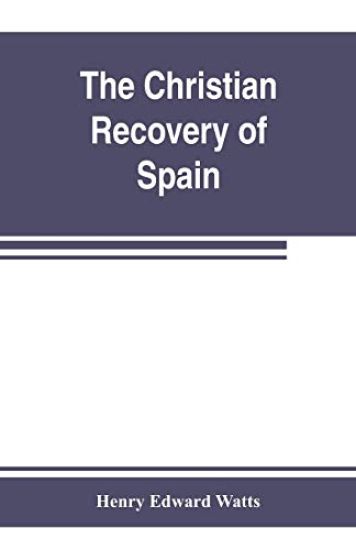 The Christian Recovery of Spain

Henry Edward Watts